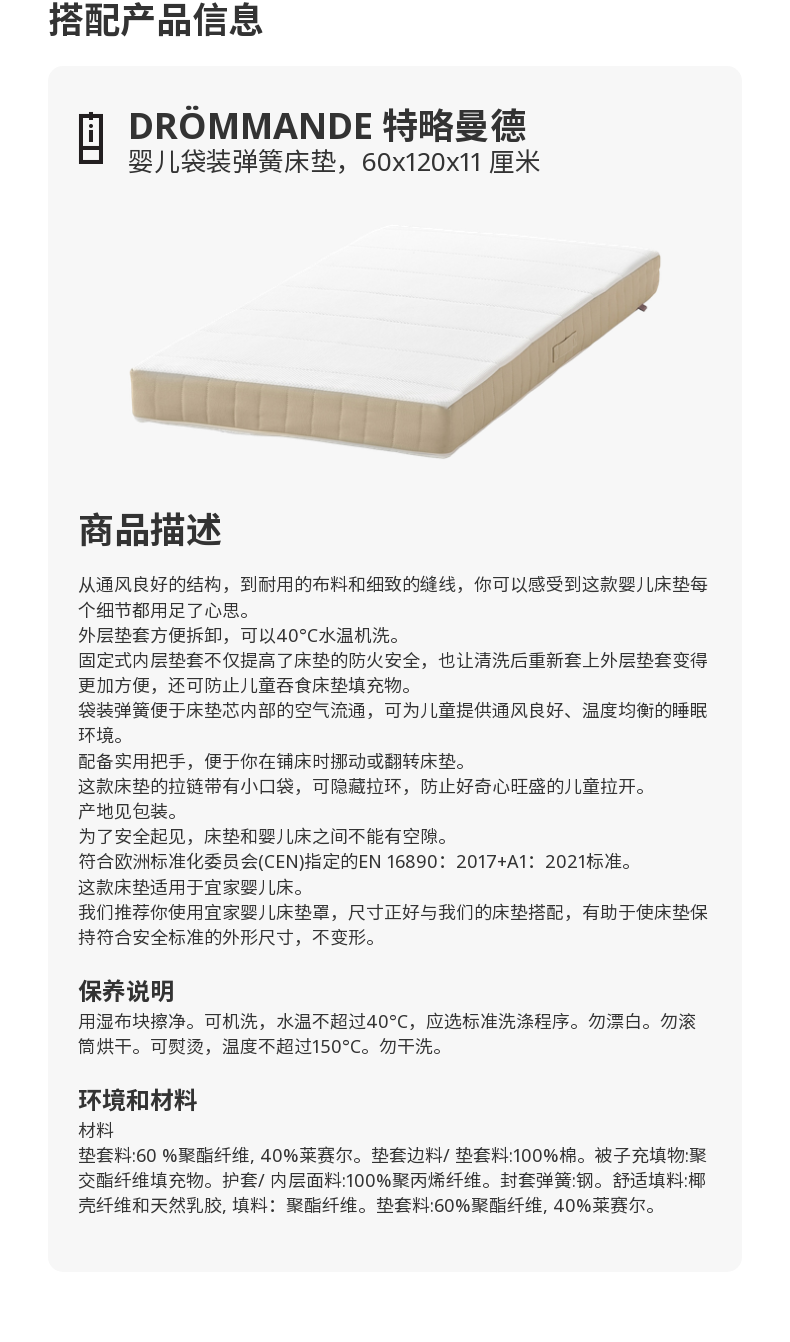 搭配产品信息

DRÖMMANDE 特略曼德
婴儿袋装弹簧床垫，60x120x11 厘米

商品描述

从通风良好的结构，到耐用的布料和细致的缝线，你可以感受到这款婴儿床垫每个细节都用足了心思。
外层垫套方便拆卸，可以40°C水温机洗。
固定式内层垫套不仅提高了床垫的防火安全，也让清洗后重新套上外层垫套变得更加方便，还可防止儿童吞食床垫填充物。
袋装弹簧便于床垫芯内部的空气流通，可为儿童提供通风良好、温度均衡的睡眠环境。
配备实用把手，便于你在铺床时挪动或翻转床垫。
这款床垫的拉链带有小口袋，可隐藏拉环，防止好奇心旺盛的儿童拉开。
产地见包装。
为了安全起见，床垫和婴儿床之间不能有空隙。
符合欧洲标准化委员会(CEN)指定的EN 16890：2017+A1：2021标准。
这款床垫适用于宜家婴儿床。
我们推荐你使用宜家婴儿床垫罩，尺寸正好与我们的床垫搭配，有助于使床垫保持符合安全标准的外形尺寸，不变形。

保养说明
用湿布块擦净。可机洗，水温不超过40°C，应选标准洗涤程序。勿漂白。勿滚筒烘干。可熨烫，温度不超过150°C。勿干洗。

环境和材料
材料
垫套料:60 %聚酯纤维, 40%莱赛尔。垫套边料/ 垫套料:100%棉。被子充填物:聚交酯纤维填充物。护套/ 内层面料:100%聚丙烯纤维。封套弹簧:钢。舒适填料:椰壳纤维和天然乳胶, 填料：聚酯纤维。垫套料:60%聚酯纤维, 40%莱赛尔。